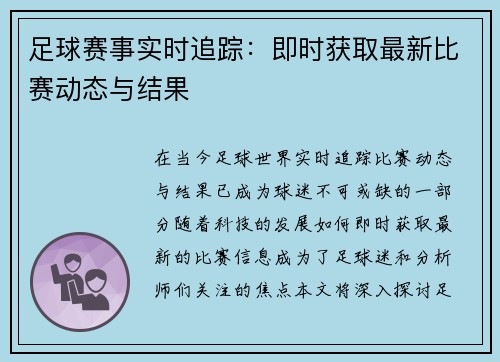 足球赛事实时追踪：即时获取最新比赛动态与结果

在当今足球世界实时追踪比赛动态与结果已成为球迷不可或缺的一部分随着科技的发展如何即时获取最新的比赛信息成为了足球迷和分析师们关注的焦点本文将深入探讨足